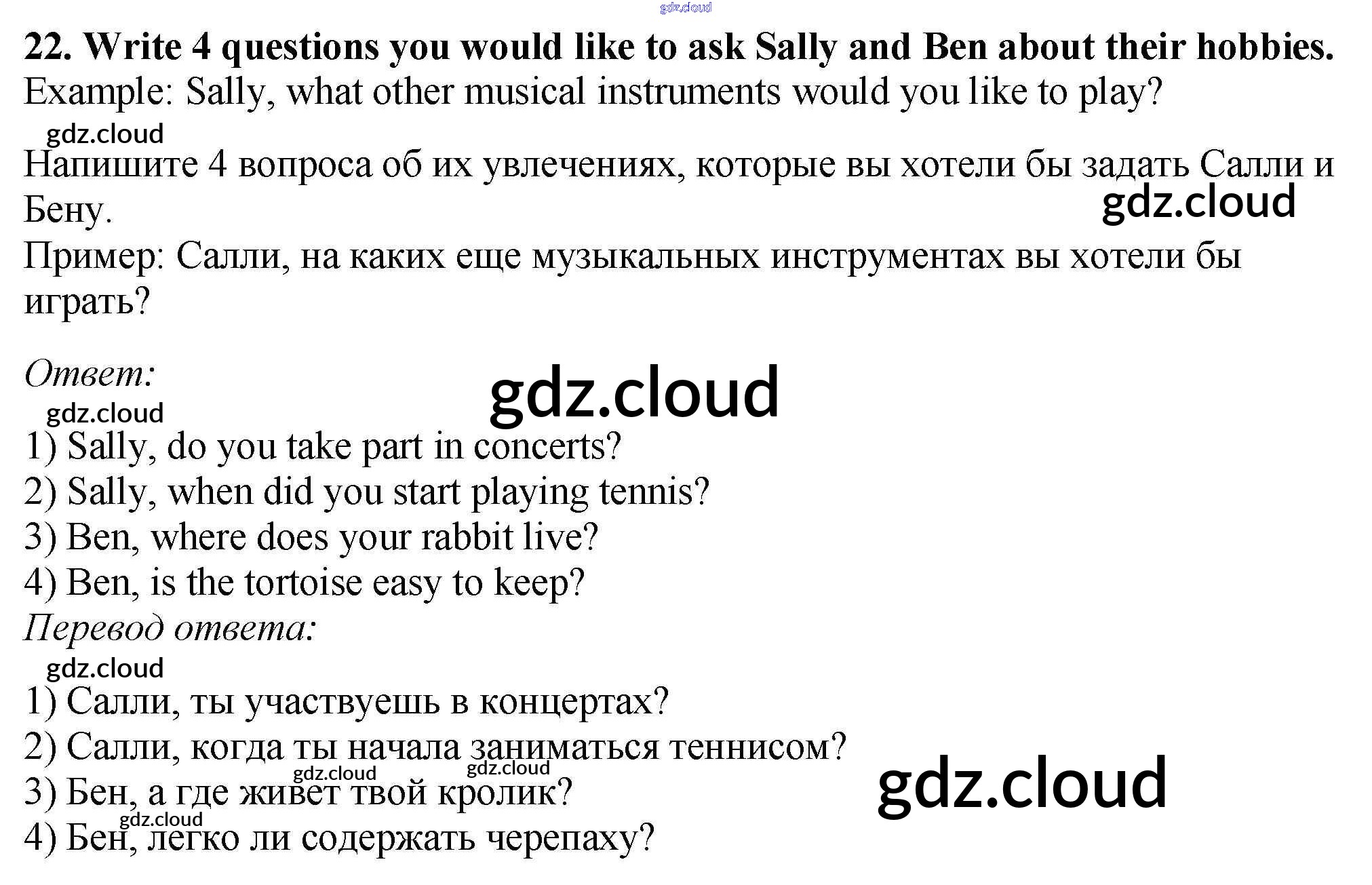 22. Write 4 questions you would like to ask Sally and Ben about their hobbies.
Example: Sally, what other musical instruments would you like to play?

Напишите 4 вопроса об их увлечениях, которые вы хотели бы задать Салли и Бену.

Пример: Салли, на каких еще музыкальных инструментах вы хотели бы играть?

Ответ:

1) Sally, do you take part in concerts?
2) Sally, when did you start playing tennis?
3) Ben, where does your rabbit live?
4) Ben, is the tortoise easy to keep?

Перевод ответа:

1) Салли, ты участвуешь в концертах?
2) Салли, когда ты начала заниматься теннисом?
3) Бен, а где живет твой кролик?
4) Бен, легко ли содержать черепаху?

gdz.cloud